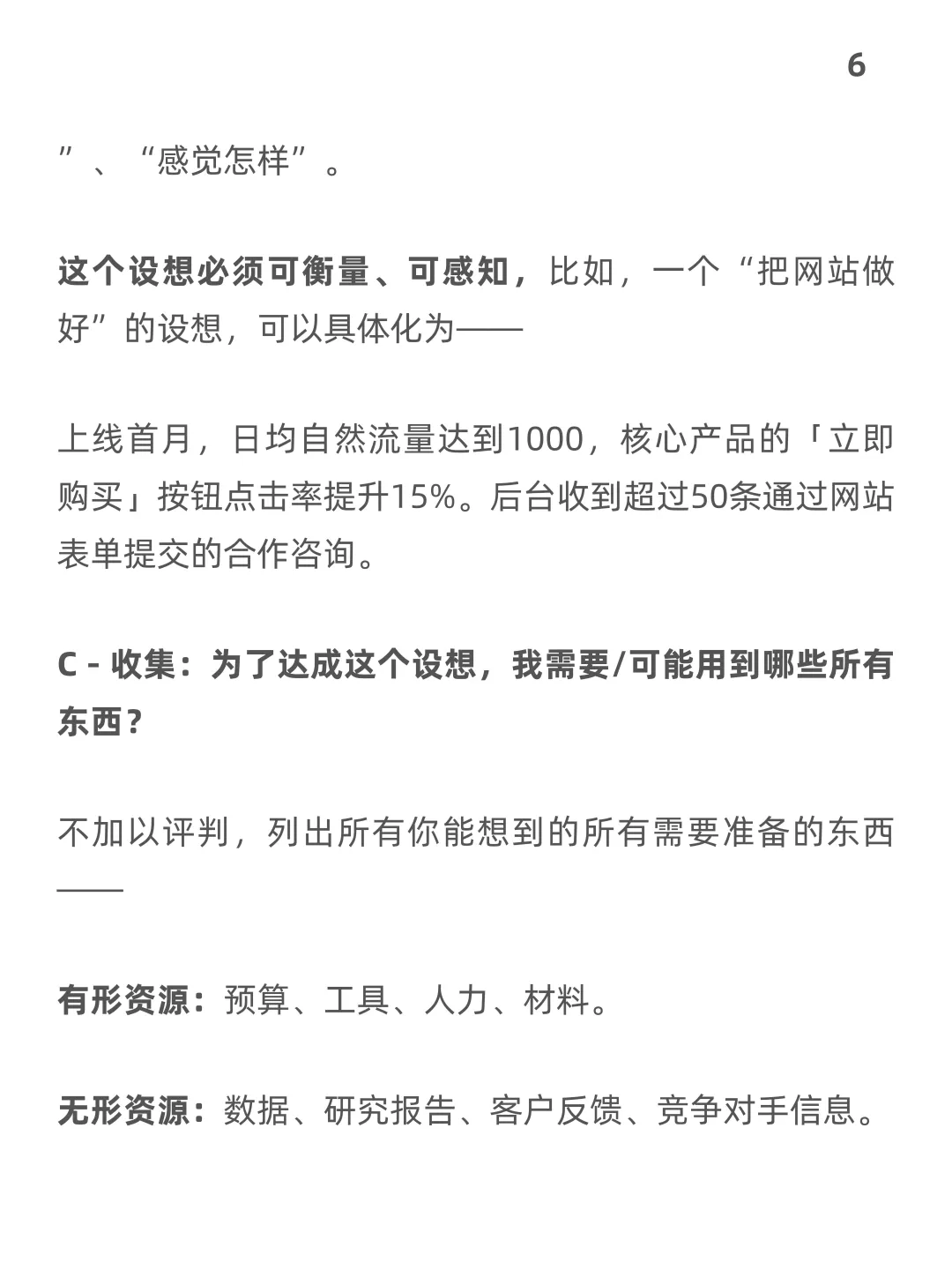 6

”、“感觉怎样”。

这个设想必须可衡量、可感知，比如，一个“把网站做好”的设想，可以具体化为——

上线首月，日均自然流量达到1000，核心产品的「立即购买」按钮点击率提升15%。后台收到超过50条通过网站表单提交的合作咨询。

C - 收集：为了达成这个设想，我需要/可能用到哪些所有东西？

不加以评判，列出所有你能想到的所有需要准备的东西——

有形资源：预算、工具、人力、材料。

无形资源：数据、研究报告、客户反馈、竞争对手信息。